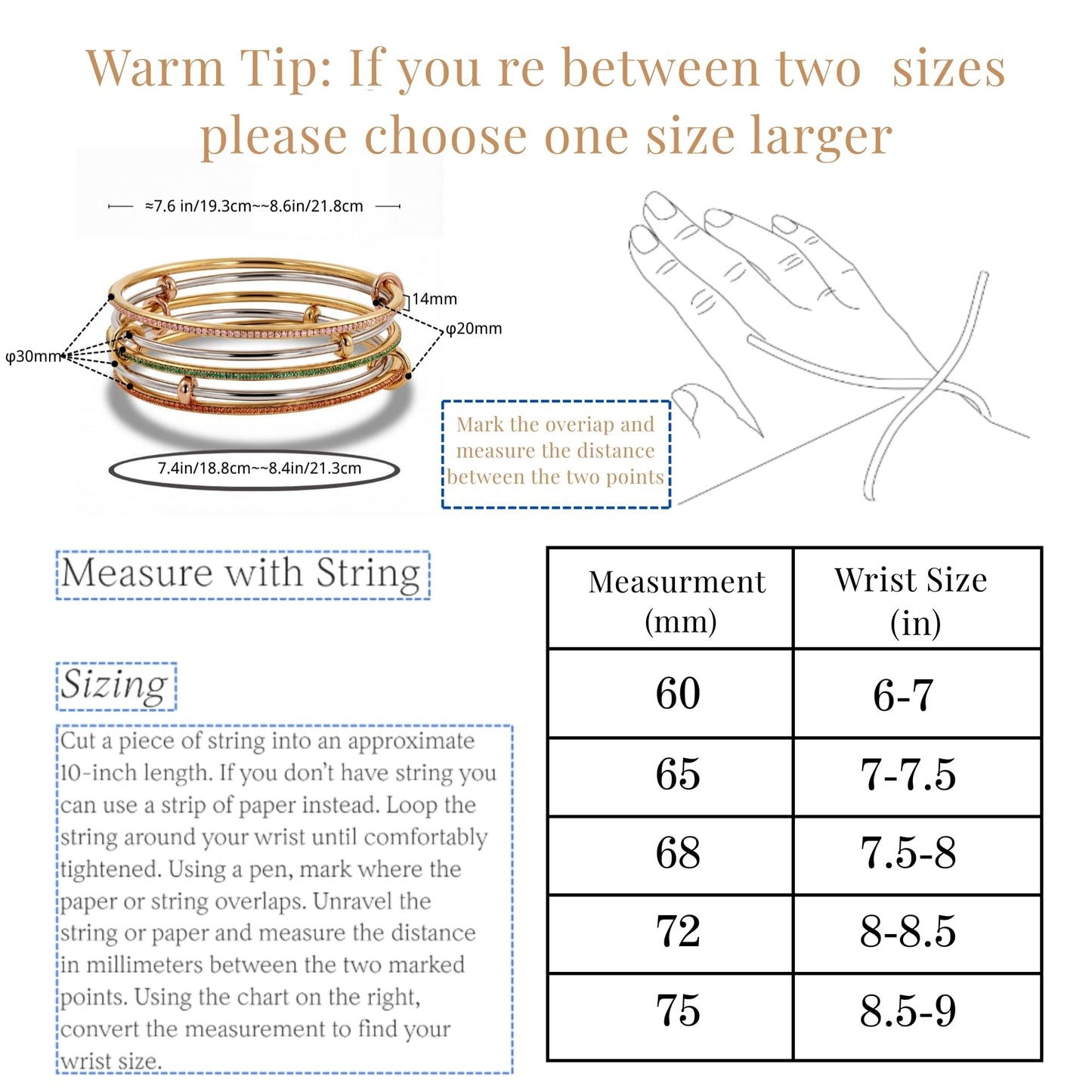 Warm Tip: If you re between two sizes please choose one size larger

≈7.6 in/19.3cm~~8.6in/21.8cm

14mm

φ20mm

φ30mm

7.4in/18.8cm~~8.4in/21.3cm

Mark the overiap and measure the distance between the two points

Measure with String

Sizing

Cut a piece of string into an approximate 10-inch length. If you don't have string you can use a strip of paper instead. Loop the string around your wrist until comfortably tightened. Using a pen, mark where the paper or string overlaps. Unravel the string or paper and measure the distance in millimeters between the two marked points. Using the chart on the right, convert the measurement to find your wrist size.

| Measurment (mm) | Wrist Size (in) |
|---|---|
| 60 | 6-7 |
| 65 | 7-7.5 |
| 68 | 7.5-8 |
| 72 | 8-8.5 |
| 75 | 8.5-9 |